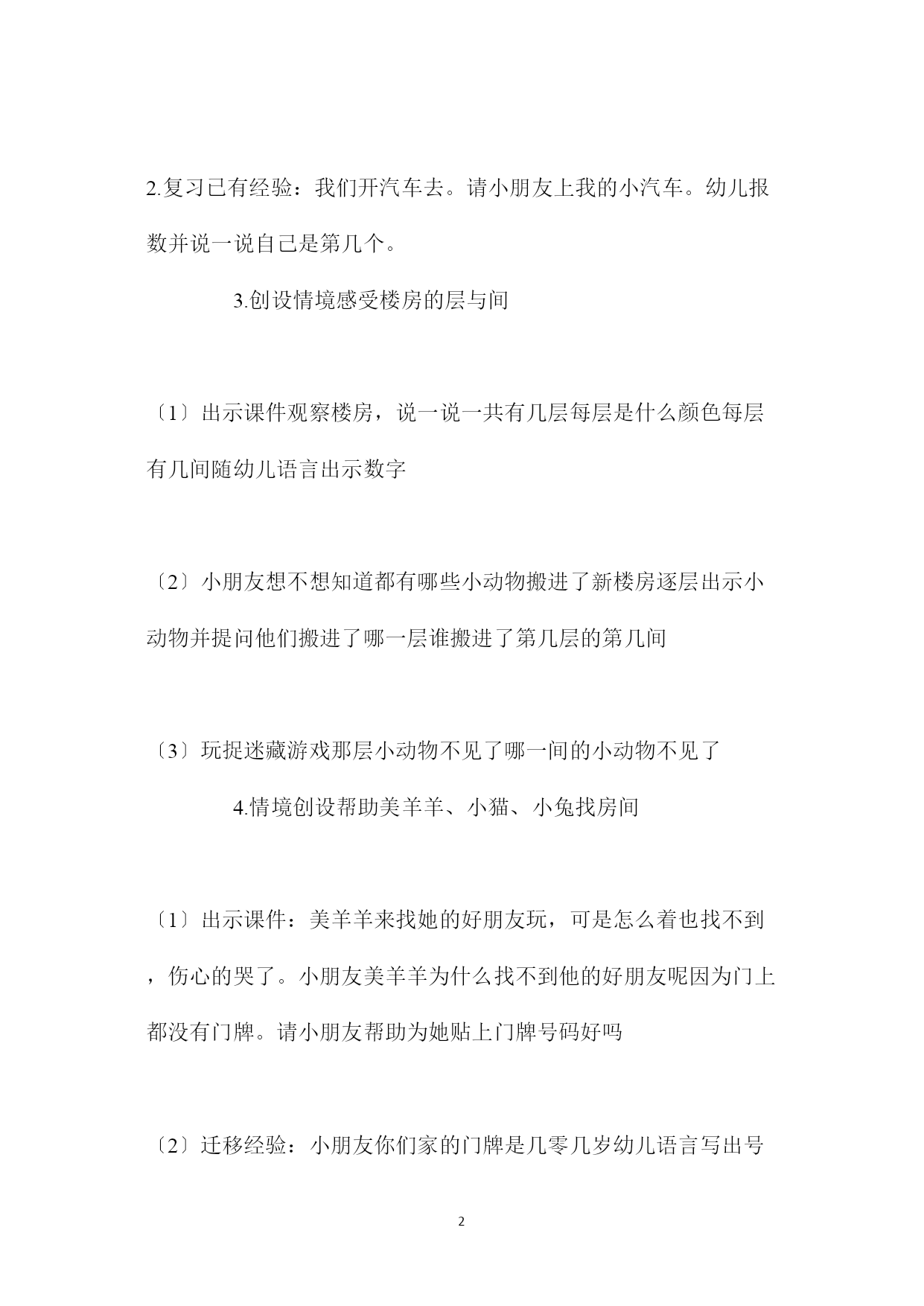 2.复习已有经验：我们开汽车去。请小朋友上我的小汽车。幼儿报数并说一说自己是第几个。

3.创设情境感受楼房的层与间

〔1〕出示课件观察楼房，说一说一共有几层每层是什么颜色每层有几间随幼儿语言出示数字

〔2〕小朋友想不想知道都有哪些小动物搬进了新楼房逐层出示小动物并提问他们搬进了哪一层谁搬进了第几层的第几间

〔3〕玩捉迷藏游戏那层小动物不见了哪一间的小动物不见了

4.情境创设帮助美羊羊、小猫、小兔找房间

〔1〕出示课件：美羊羊来找她的好朋友玩，可是怎么着也找不到，伤心的哭了。小朋友美羊羊为什么找不到他的好朋友呢因为门上都没有门牌。请小朋友帮助为她贴上门牌号码好吗

〔2〕迁移经验：小朋友你们家的门牌是几零几岁幼儿语言写出号

2